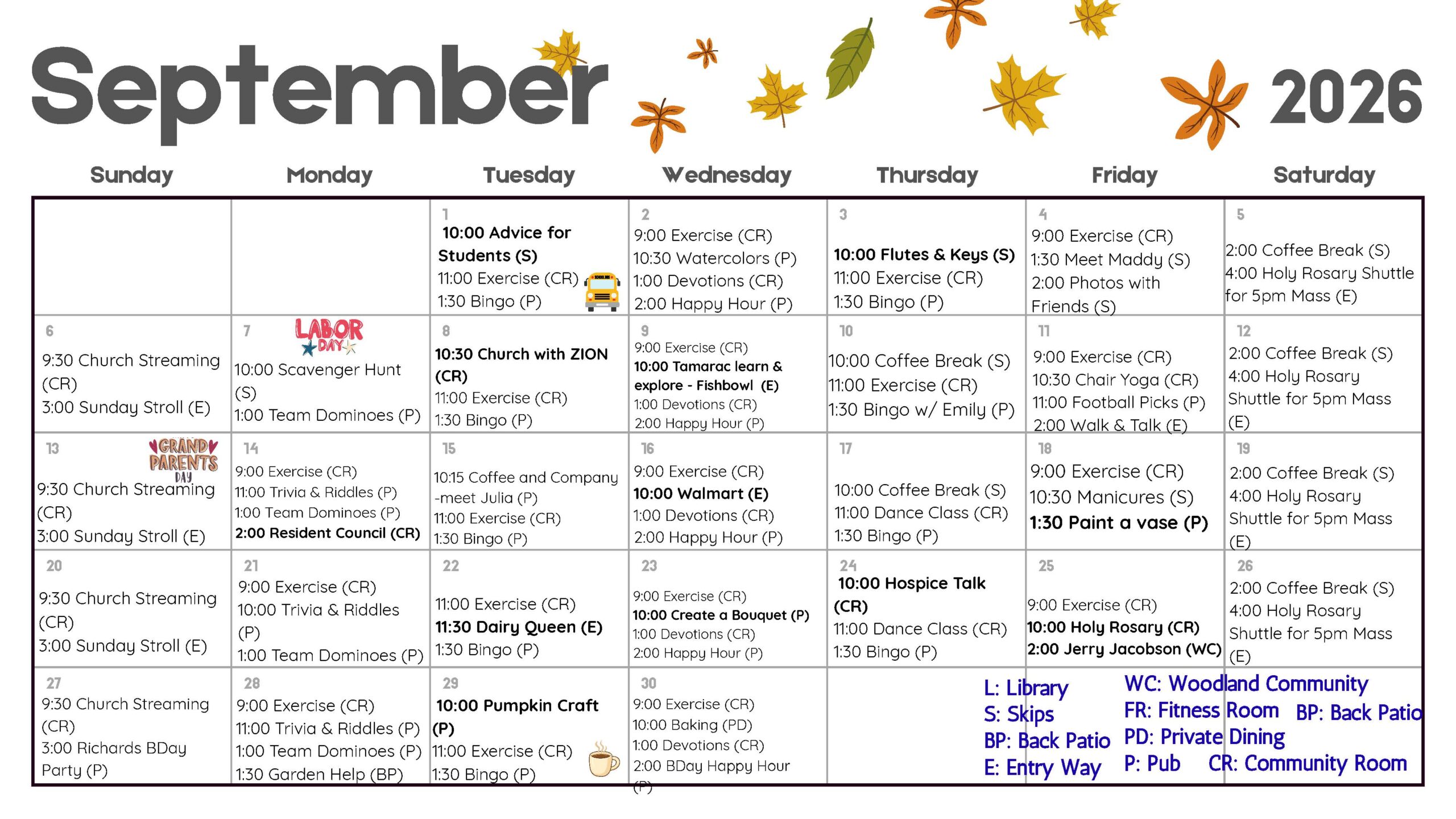 September 2026

| Sunday | Monday | Tuesday | Wednesday | Thursday | Friday | Saturday |
|---|---|---|---|---|---|---|
| | | 1 10:00 Advice for Students (S) 11:00 Exercise (CR) 1:30 Bingo (P) | 2 9:00 Exercise (CR) 10:30 Watercolors (P) 1:00 Devotions (CR) 2:00 Happy Hour (P) | 3 10:00 Flutes & Keys (S) 11:00 Exercise (CR) 1:30 Bingo (P) | 4 9:00 Exercise (CR) 1:30 Meet Maddy (S) 2:00 Photos with Friends (S) | 5 2:00 Coffee Break (S) 4:00 Holy Rosary Shuttle for 5pm Mass (E) |
| 6 9:30 Church Streaming (CR) 3:00 Sunday Stroll (E) | 7 LABOR DAY 10:00 Scavenger Hunt (S) 1:00 Team Dominoes (P) | 8 10:30 Church with ZION (CR) 11:00 Exercise (CR) 1:30 Bingo (P) | 9 9:00 Exercise (CR) 10:00 Tamarac learn & explore - Fishbowl (E) 1:00 Devotions (CR) 2:00 Happy Hour (P) | 10 10:00 Coffee Break (S) 11:00 Exercise (CR) 1:30 Bingo w/ Emily (P) | 11 9:00 Exercise (CR) 10:30 Chair Yoga (CR) 11:00 Football Picks (P) 2:00 Walk & Talk (E) | 12 2:00 Coffee Break (S) 4:00 Holy Rosary Shuttle for 5pm Mass (E) |
| 13 GRAND PARENTS DAY 9:30 Church Streaming (CR) 3:00 Sunday Stroll (E) | 14 9:00 Exercise (CR) 11:00 Trivia & Riddles (P) 1:00 Team Dominoes (P) 2:00 Resident Council (CR) | 15 10:15 Coffee and Company -meet Julia (P) 11:00 Exercise (CR) 1:30 Bingo (P) | 16 9:00 Exercise (CR) 10:00 Walmart (E) 1:00 Devotions (CR) 2:00 Happy Hour (P) | 17 10:00 Coffee Break (S) 11:00 Dance Class (CR) 1:30 Bingo (P) | 18 9:00 Exercise (CR) 10:30 Manicures (S) 1:30 Paint a vase (P) | 19 2:00 Coffee Break (S) 4:00 Holy Rosary Shuttle for 5pm Mass (E) |
| 20 9:30 Church Streaming (CR) 3:00 Sunday Stroll (E) | 21 9:00 Exercise (CR) 10:00 Trivia & Riddles (P) 1:00 Team Dominoes (P) | 22 11:00 Exercise (CR) 11:30 Dairy Queen (E) 1:30 Bingo (P) | 23 9:00 Exercise (CR) 10:00 Create a Bouquet (P) 1:00 Devotions (CR) 2:00 Happy Hour (P) | 24 10:00 Hospice Talk (CR) 11:00 Dance Class (CR) 1:30 Bingo (P) | 25 9:00 Exercise (CR) 10:00 Holy Rosary (CR) 2:00 Jerry Jacobson (WC) | 26 2:00 Coffee Break (S) 4:00 Holy Rosary Shuttle for 5pm Mass (E) |
| 27 9:30 Church Streaming (CR) 3:00 Richards BDay Party (P) | 28 9:00 Exercise (CR) 11:00 Trivia & Riddles (P) 1:00 Team Dominoes (P) 1:30 Garden Help (BP) | 29 10:00 Pumpkin Craft (P) 11:00 Exercise (CR) 1:30 Bingo (P) | 30 9:00 Exercise (CR) 10:00 Baking (PD) 1:00 Devotions (CR) 2:00 BDay Happy Hour (P) | | | |

L: Library
S: Skips
BP: Back Patio
E: Entry Way
WC: Woodland Community
FR: Fitness Room
BP: Back Patio
PD: Private Dining
P: Pub
CR: Community Room